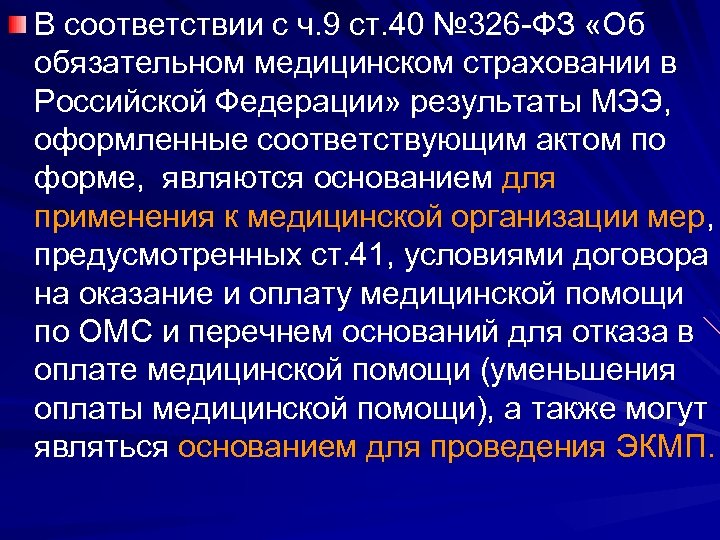 В соответствии с ч.9 ст.40 №326-ФЗ «Об обязательном медицинском страховании в Российской Федерации» результаты МЭЭ, оформленные соответствующим актом по форме, являются основанием для применения к медицинской организации мер, предусмотренных ст.41, условиями договора на оказание и оплату медицинской помощи по ОМС и перечнем оснований для отказа в оплате медицинской помощи (уменьшения оплаты медицинской помощи), а также могут являться основанием для проведения ЭКМП.